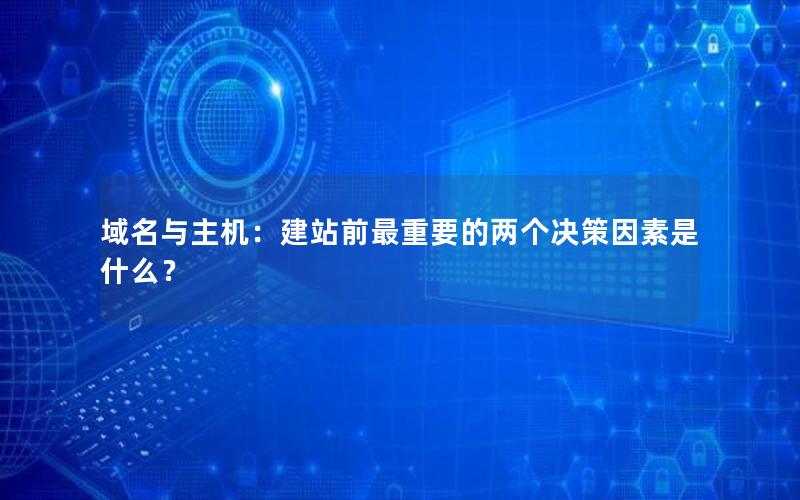 域名与主机：建站前最重要的两个决策因素是什么？